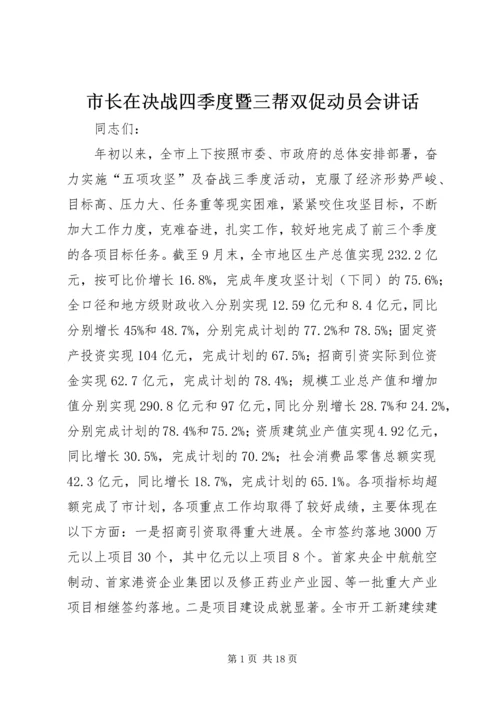 市长在决战四季度暨三帮双促动员会讲话

同志们：

年初以来，全市上下按照市委、市政府的总体安排部署，奋力实施“五项攻坚”及奋战三季度活动，克服了经济形势严峻、目标高、压力大、任务重等现实困难，紧紧咬住攻坚目标，不断加大工作力度，克难奋进，扎实工作，较好地完成了前三个季度的各项目标任务。截至9月末，全市地区生产总值实现232.2亿元，按可比价增长16.8%，完成年度攻坚计划（下同）的75.6%；全口径和地方级财政收入分别实现12.59亿元和8.4亿元，同比分别增长45%和48.7%，分别完成计划的77.2%和78.5%；固定资产投资实现104亿元，完成计划的67.5%；招商引资实际到位资金实现62.7亿元，完成计划的78.4%；规模工业总产值和增加值分别实现290.8亿元和97亿元，同比分别增长28.7%和24.2%，分别完成计划的78.4%和75.2%；资质建筑业产值实现4.92亿元，同比增长30.5%，完成计划的70.2%；社会消费品零售总额实现42.3亿元，同比增长18.7%，完成计划的65.1%。各项指标均超额完成了市计划，各项重点工作均取得了较好成绩，主要体现在以下方面：一是招商引资取得重大进展。全市签约落地3000万元以上项目30个，其中亿元以上项目8个。首家央企中航航空制动、首家港资企业集团以及修正药业产业园、等一批重大产业项目相继签约落地。二是项目建设成就显著。全市开工新建续建

第1页 共18页